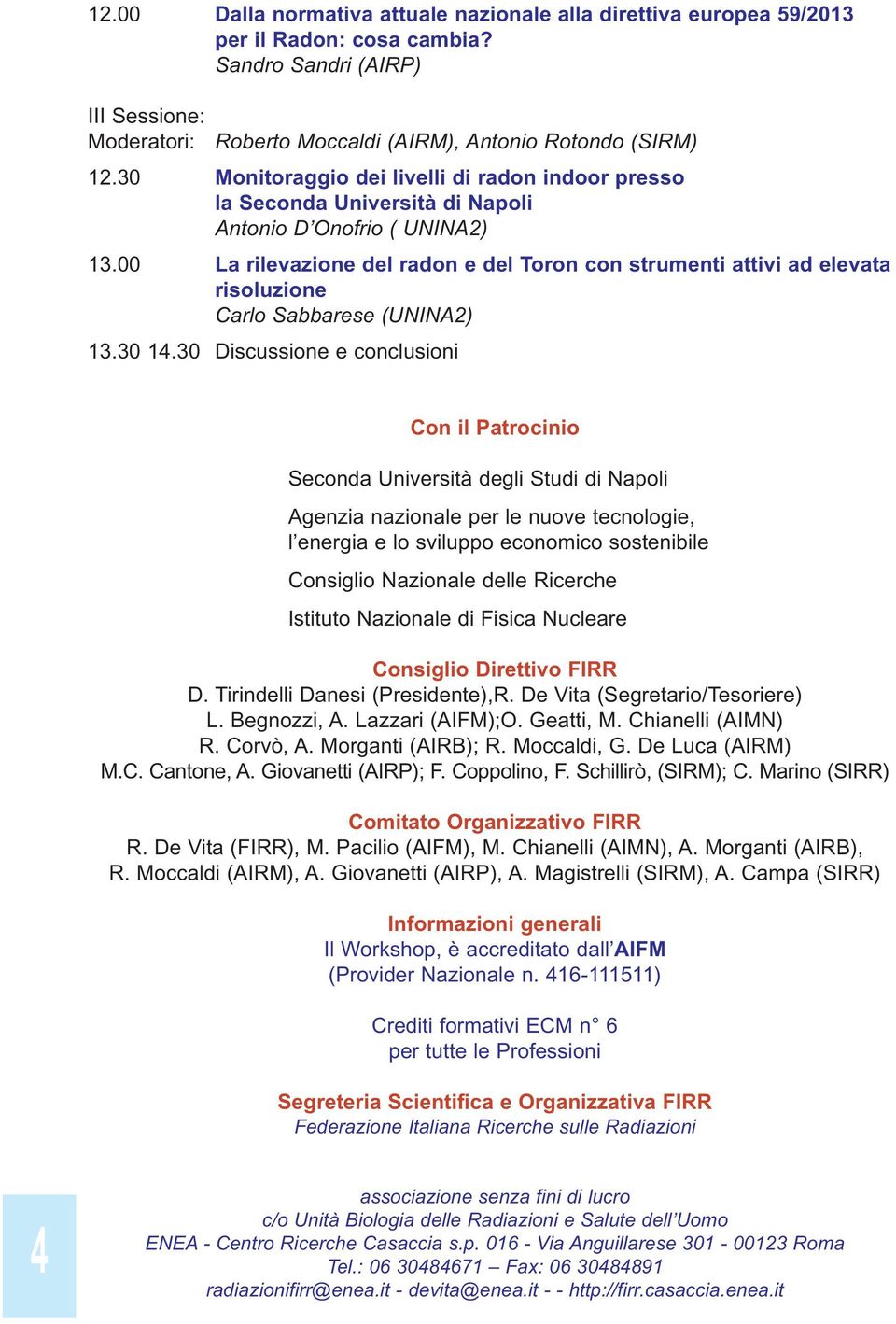 12.00 Dalla normativa attuale nazionale alla direttiva europea 59/2013 per il Radon: cosa cambia?
Sandro Sandri (AIRP)

III Sessione:
Moderatori: Roberto Moccaldi (AIRM), Antonio Rotondo (SIRM)

12.30 Monitoraggio dei livelli di radon indoor presso la Seconda Università di Napoli
Antonio D'Onofrio ( UNINA2)

13.00 La rilevazione del radon e del Toron con strumenti attivi ad elevata risoluzione
Carlo Sabbarese (UNINA2)

13.30 14.30 Discussione e conclusioni

Con il Patrocinio

Seconda Università degli Studi di Napoli

Agenzia nazionale per le nuove tecnologie, l'energia e lo sviluppo economico sostenibile

Consiglio Nazionale delle Ricerche

Istituto Nazionale di Fisica Nucleare

Consiglio Direttivo FIRR
D. Tirindelli Danesi (Presidente),R. De Vita (Segretario/Tesoriere)
L. Begnozzi, A. Lazzari (AIFM);O. Geatti, M. Chianelli (AIMN)
R. Corvò, A. Morganti (AIRB); R. Moccaldi, G. De Luca (AIRM)
M.C. Cantone, A. Giovanetti (AIRP); F. Coppolino, F. Schillirò, (SIRM); C. Marino (SIRR)

Comitato Organizzativo FIRR
R. De Vita (FIRR), M. Pacilio (AIFM), M. Chianelli (AIMN), A. Morganti (AIRB), R. Moccaldi (AIRM), A. Giovanetti (AIRP), A. Magistrelli (SIRM), A. Campa (SIRR)

Informazioni generali
Il Workshop, è accreditato dall'AIFM
(Provider Nazionale n. 416-111511)

Crediti formativi ECM n° 6
per tutte le Professioni

Segreteria Scientifica e Organizzativa FIRR
Federazione Italiana Ricerche sulle Radiazioni

associazione senza fini di lucro
c/o Unità Biologia delle Radiazioni e Salute dell'Uomo
ENEA - Centro Ricerche Casaccia s.p. 016 - Via Anguillarese 301 - 00123 Roma
Tel.: 06 30484671 – Fax: 06 30484891
radiazionifirr@enea.it - devita@enea.it - - http://firr.casaccia.enea.it

4